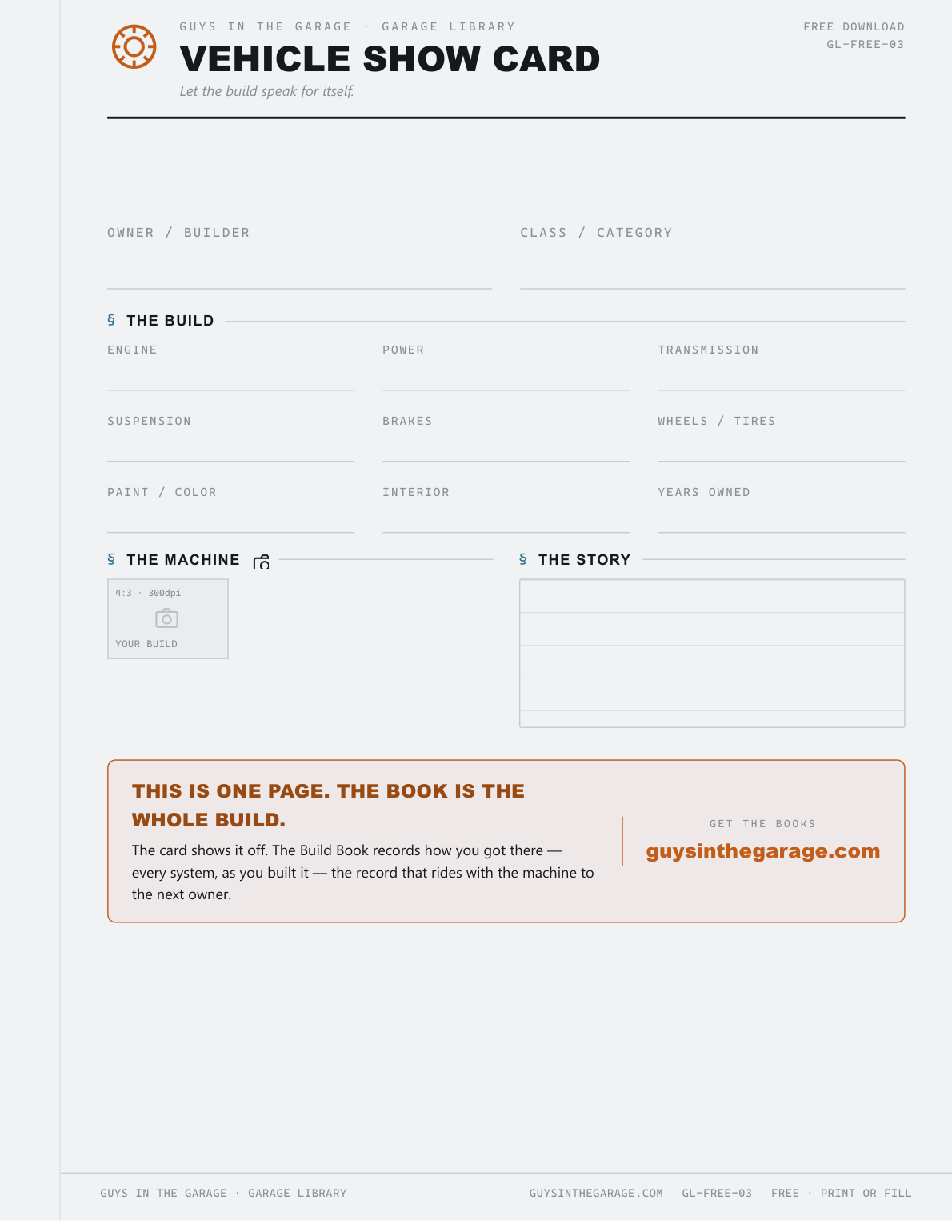 GUYS IN THE GARAGE · GARAGE LIBRARY

VEHICLE SHOW CARD

Let the build speak for itself.

FREE DOWNLOAD
GL-FREE-03

OWNER / BUILDER

CLASS / CATEGORY

§ THE BUILD

ENGINE

POWER

TRANSMISSION

SUSPENSION

BRAKES

WHEELS / TIRES

PAINT / COLOR

INTERIOR

YEARS OWNED

§ THE MACHINE

4:3 · 300dpi

YOUR BUILD

§ THE STORY

THIS IS ONE PAGE. THE BOOK IS THE WHOLE BUILD.

The card shows it off. The Build Book records how you got there — every system, as you built it — the record that rides with the machine to the next owner.

GET THE BOOKS

guysinthegarage.com

GUYS IN THE GARAGE · GARAGE LIBRARY

GUYSINTHEGARAGE.COM GL-FREE-03 FREE · PRINT OR FILL